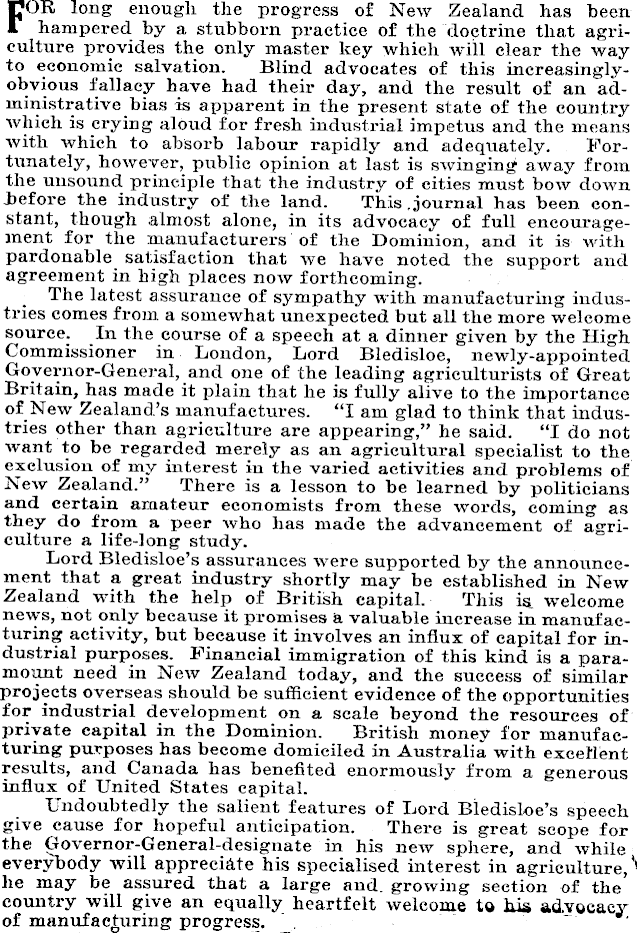 FOR long enough the progress of New Zealand has been hampered by a stubborn practice of the doctrine that agriculture provides the only master key which will clear the way to economic salvation. Blind advocates of this increasingly-obvious fallacy have had their day, and the result of an administrative bias is apparent in the present state of the country which is crying aloud for fresh industrial impetus and the means with which to absorb labour rapidly and adequately. Fortunately, however, public opinion at last is swinging away from the unsound principle that the industry of cities must bow down before the industry of the land. This journal has been constant, though almost alone, in its advocacy of full encouragement for the manufacturers of the Dominion, and it is with pardonable satisfaction that we have noted the support and agreement in high places now forthcoming.

The latest assurance of sympathy with manufacturing industries comes from a somewhat unexpected but all the more welcome source. In the course of a speech at a dinner given by the High Commissioner in London, Lord Bledisloe, newly-appointed Governor-General, and one of the leading agriculturists of Great Britain, has made it plain that he is fully alive to the importance of New Zealand's manufactures. "I am glad to think that industries other than agriculture are appearing," he said. "I do not want to be regarded merely as an agricultural specialist to the exclusion of my interest in the varied activities and problems of New Zealand." There is a lesson to be learned by politicians and certain amateur economists from these words, coming as they do from a peer who has made the advancement of agriculture a life-long study.

Lord Bledisloe's assurances were supported by the announcement that a great industry shortly may be established in New Zealand with the help of British capital. This is welcome news, not only because it promises a valuable increase in manufacturing activity, but because it involves an influx of capital for industrial purposes. Financial immigration of this kind is a paramount need in New Zealand today, and the success of similar projects overseas should be sufficient evidence of the opportunities for industrial development on a scale beyond the resources of private capital in the Dominion. British money for manufacturing purposes has become domiciled in Australia with excellent results, and Canada has benefited enormously from a generous influx of United States capital.

Undoubtedly the salient features of Lord Bledisloe's speech give cause for hopeful anticipation. There is great scope for the Governor-General-designate in his new sphere, and while everybody will appreciate his specialised interest in agriculture, he may be assured that a large and growing section of the country will give an equally heartfelt welcome to his advocacy of manufacturing progress.